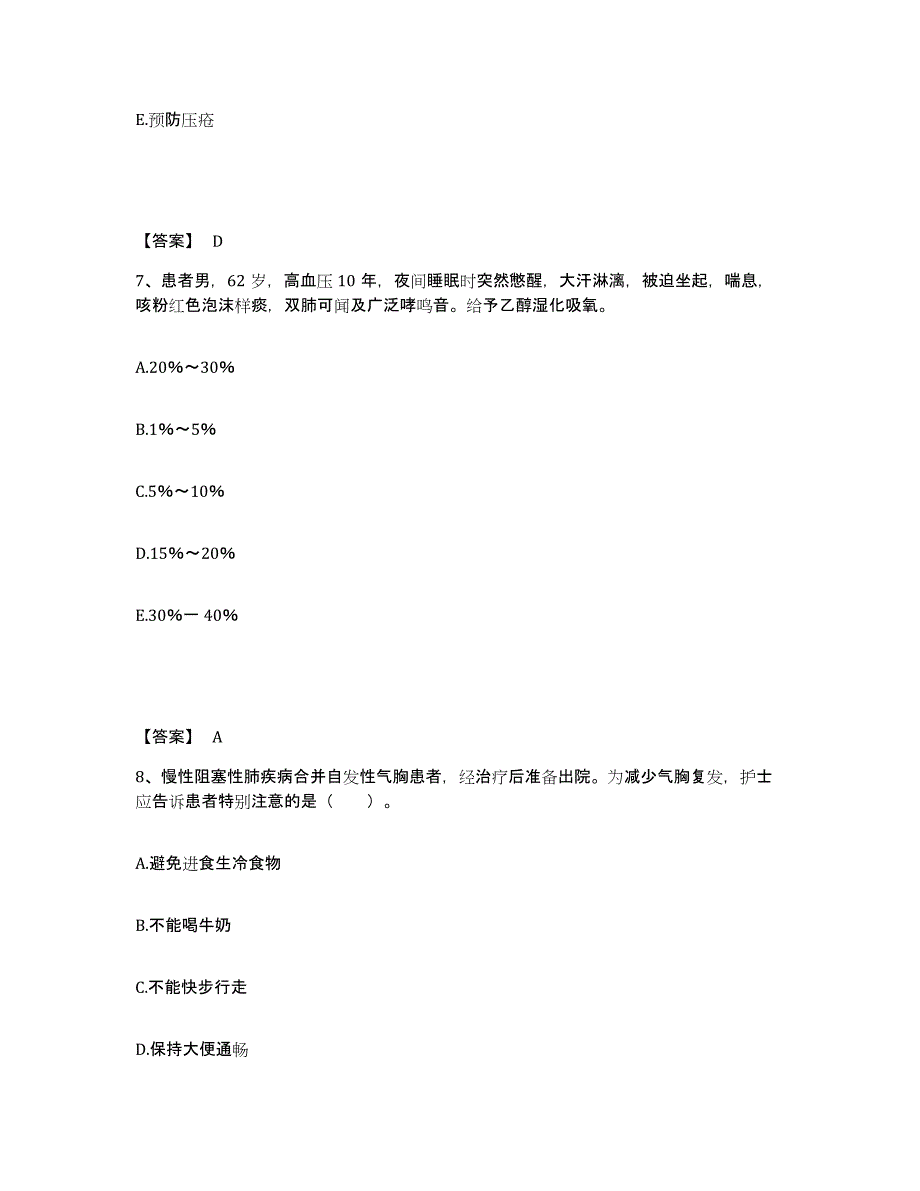 E.预防压疮

【答案】 D

7、患者男，62 岁，高血压 10 年，夜间睡眠时突然憋醒，大汗淋漓，被迫坐起，喘息，咳粉红色泡沫样痰，双肺可闻及广泛哮鸣音。给予乙醇湿化吸氧。

A.20%～30%

B.1%～5%

C.5%～10%

D.15%～20%

E.30%一 40%

【答案】 A

8、慢性阻塞性肺疾病合并自发性气胸患者，经治疗后准备出院。为减少气胸复发，护士应告诉患者特别注意的是（　　）。

A.避免进食生冷食物

B.不能喝牛奶

C.不能快步行走

D.保持大便通畅